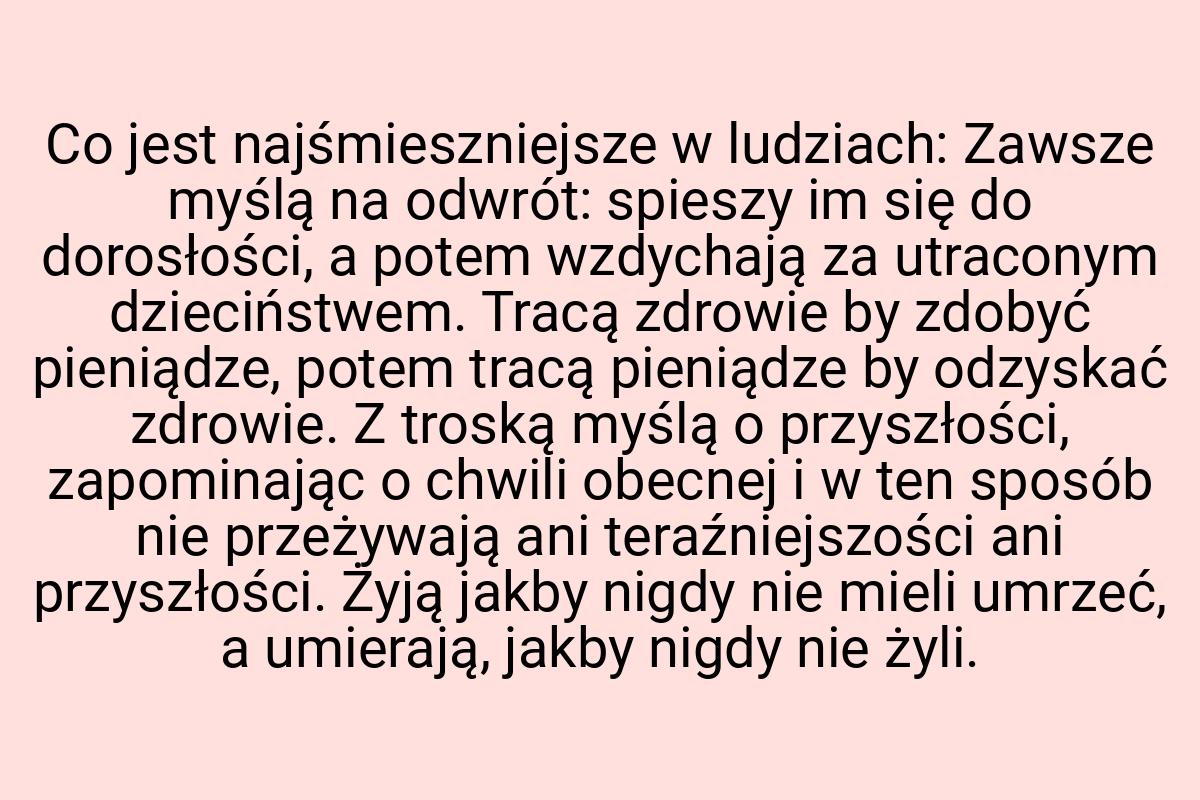 Co jest najśmieszniejsze w ludziach: Zawsze myślą na odwrót: spieszy im się do dorosłości, a potem wzdychają za utraconym dzieciństwem. Tracą zdrowie by zdobyć pieniądze, potem tracą pieniądze by odzyskać zdrowie. Z troską myślą o przyszłości, zapominając o chwili obecnej i w ten sposób nie przeżywają ani teraźniejszości ani przyszłości. Żyją jakby nigdy nie mieli umrzeć, a umierają, jakby nigdy nie żyli.